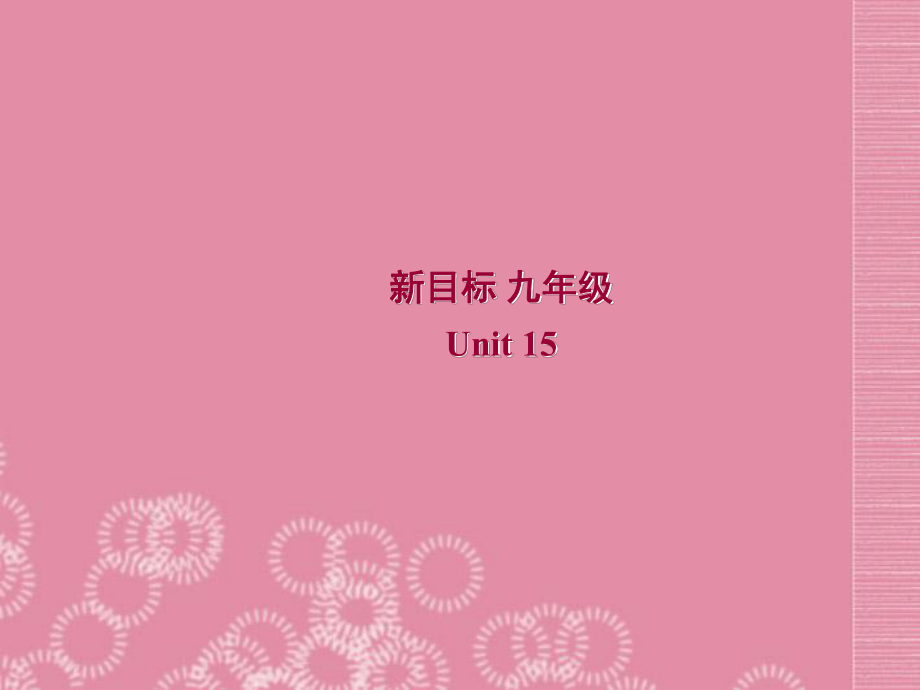 新目标 九年级
Unit 15